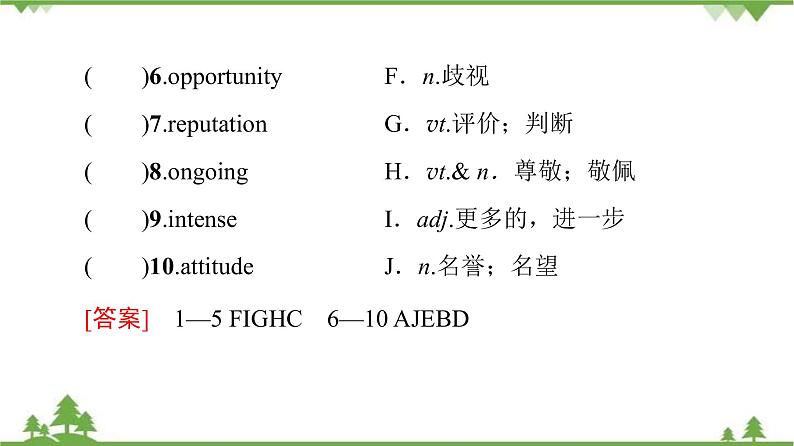 (　　)6.opportunity　　F．n.歧视

(　　)7.reputation　　G．vt.评价；判断

(　　)8.ongoing　　H．vt.& n．尊敬；敬佩

(　　)9.intense　　I．adj.更多的，进一步

(　　)10.attitude　　J．n.名誉；名望

[答案]　1—5 FIGHC　6—10 AJEBD